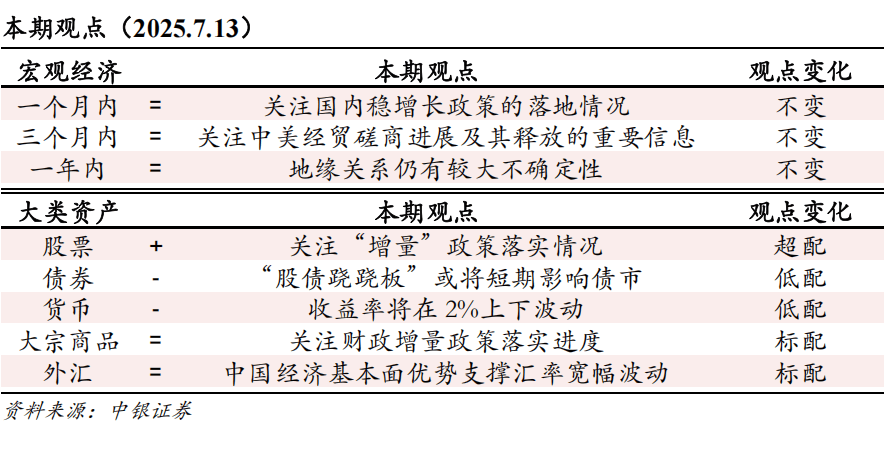 本期观点（2025.7.13）

| 宏观经济 | | 本期观点 | 观点变化 |
|---|---|---|---|
| 一个月内 | = | 关注国内稳增长政策的落地情况 | 不变 |
| 三个月内 | = | 关注中美经贸磋商进展及其释放的重要信息 | 不变 |
| 一年内 | = | 地缘关系仍有较大不确定性 | 不变 |

| 大类资产 | | 本期观点 | 观点变化 |
|---|---|---|---|
| 股票 | + | 关注“增量”政策落实情况 | 超配 |
| 债券 | - | “股债跷跷板”或将短期影响债市 | 低配 |
| 货币 | - | 收益率将在 2%上下波动 | 低配 |
| 大宗商品 | = | 关注财政增量政策落实进度 | 标配 |
| 外汇 | = | 中国经济基本面优势支撑汇率宽幅波动 | 标配 |

资料来源：中银证券